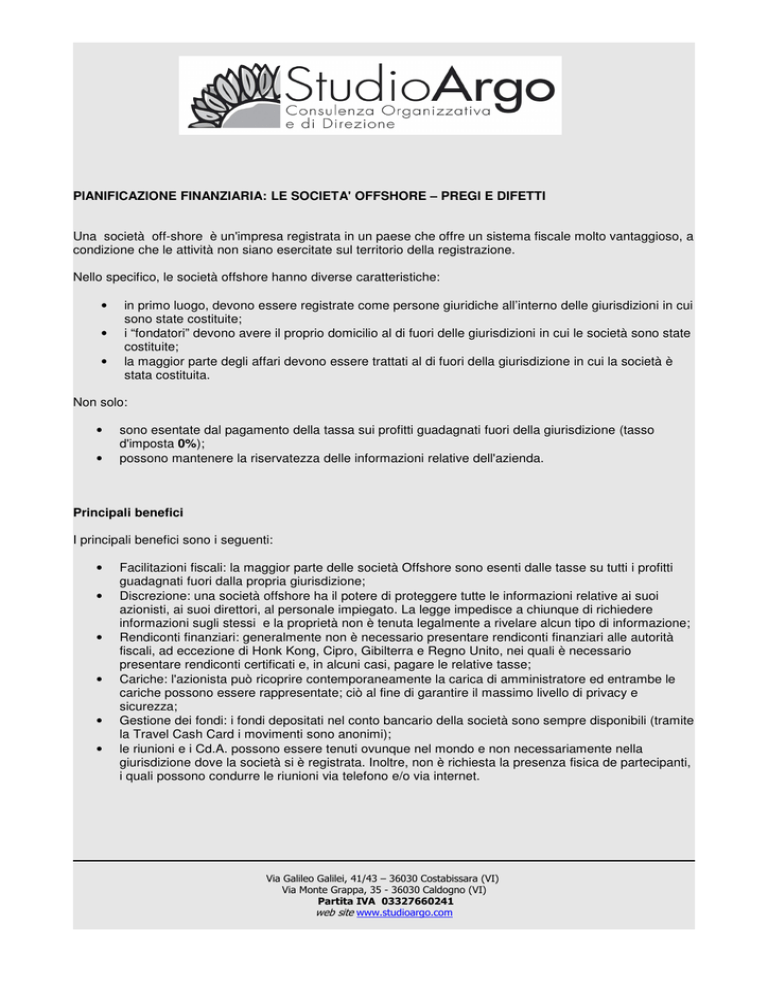 StudioArgo
Consulenza Organizzativa e di Direzione

PIANIFICAZIONE FINANZIARIA: LE SOCIETA' OFFSHORE – PREGI E DIFETTI

Una società off-shore è un'impresa registrata in un paese che offre un sistema fiscale molto vantaggioso, a condizione che le attività non siano esercitate sul territorio della registrazione.

Nello specifico, le società offshore hanno diverse caratteristiche:

• in primo luogo, devono essere registrate come persone giuridiche all'interno delle giurisdizioni in cui sono state costituite;
• i "fondatori" devono avere il proprio domicilio al di fuori delle giurisdizioni in cui le società sono state costituite;
• la maggior parte degli affari devono essere trattati al di fuori della giurisdizione in cui la società è stata costituita.

Non solo:

• sono esentate dal pagamento della tassa sui profitti guadagnati fuori della giurisdizione (tasso d'imposta 0%);
• possono mantenere la riservatezza delle informazioni relative dell'azienda.

Principali benefici

I principali benefici sono i seguenti:

• Facilitazioni fiscali: la maggior parte delle società Offshore sono esenti dalle tasse su tutti i profitti guadagnati fuori dalla propria giurisdizione;
• Discrezione: una società offshore ha il potere di proteggere tutte le informazioni relative ai suoi azionisti, ai suoi direttori, al personale impiegato. La legge impedisce a chiunque di richiedere informazioni sugli stessi e la proprietà non è tenuta legalmente a rivelare alcun tipo di informazione;
• Rendiconti finanziari: generalmente non è necessario presentare rendiconti finanziari alle autorità fiscali, ad eccezione di Honk Kong, Cipro, Gibilterra e Regno Unito, nei quali è necessario presentare rendiconti certificati e, in alcuni casi, pagare le relative tasse;
• Cariche: l'azionista può ricoprire contemporaneamente la carica di amministratore ed entrambe le cariche possono essere rappresentate; ciò al fine di garantire il massimo livello di privacy e sicurezza;
• Gestione dei fondi: i fondi depositati nel conto bancario della società sono sempre disponibili (tramite la Travel Cash Card i movimenti sono anonimi);
• le riunioni e i Cd.A. possono essere tenuti ovunque nel mondo e non necessariamente nella giurisdizione dove la società si è registrata. Inoltre, non è richiesta la presenza fisica de partecipanti, i quali possono condurre le riunioni via telefono e/o via internet.

Via Galileo Galilei, 41/43 – 36030 Costabissara (VI)
Via Monte Grappa, 35 - 36030 Caldogno (VI)
Partita IVA 03327660241
web site www.studioargo.com